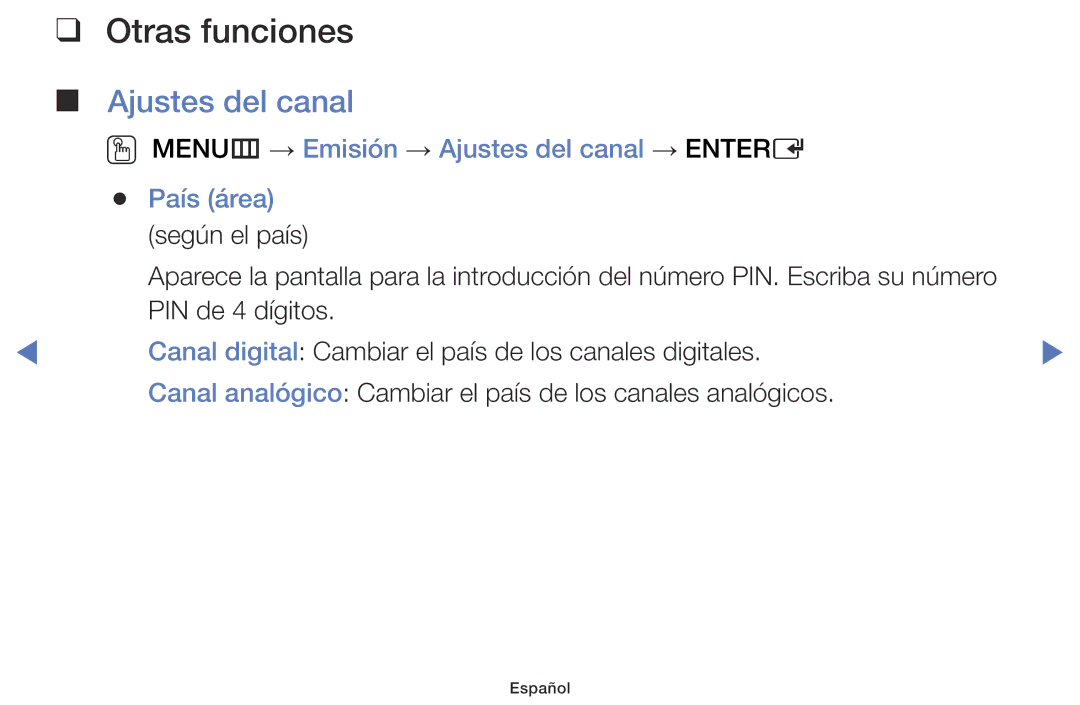 ❑ Otras funciones

■ Ajustes del canal

MENU → Emisión → Ajustes del canal → ENTER

● País (área)
(según el país)

Aparece la pantalla para la introducción del número PIN. Escriba su número PIN de 4 dígitos.

Canal digital: Cambiar el país de los canales digitales.

Canal analógico: Cambiar el país de los canales analógicos.

Español